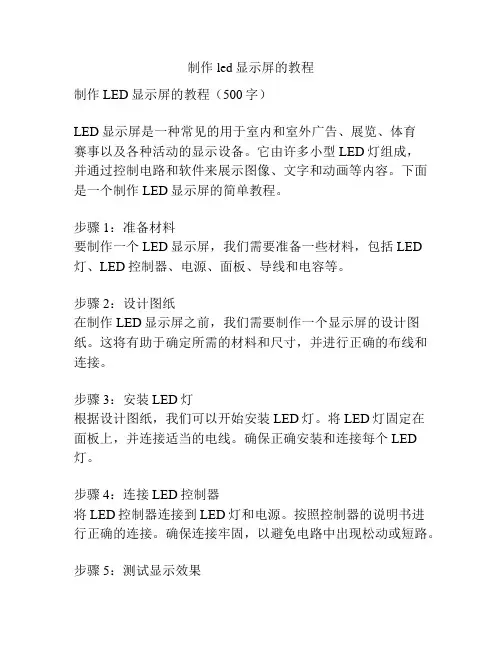 制作 led 显示屏的教程

制作 LED 显示屏的教程（500 字）

LED 显示屏是一种常见的用于室内和室外广告、展览、体育赛事以及各种活动的显示设备。它由许多小型 LED 灯组成，并通过控制电路和软件来展示图像、文字和动画等内容。下面是一个制作 LED 显示屏的简单教程。

步骤 1：准备材料
要制作一个 LED 显示屏，我们需要准备一些材料，包括 LED 灯、LED 控制器、电源、面板、导线和电容等。

步骤 2：设计图纸
在制作 LED 显示屏之前，我们需要制作一个显示屏的设计图纸。这将有助于确定所需的材料和尺寸，并进行正确的布线和连接。

步骤 3：安装 LED 灯
根据设计图纸，我们可以开始安装 LED 灯。将 LED 灯固定在面板上，并连接适当的电线。确保正确安装和连接每个 LED 灯。

步骤 4：连接 LED 控制器
将 LED 控制器连接到 LED 灯和电源。按照控制器的说明书进行正确的连接。确保连接牢固，以避免电路中出现松动或短路。

步骤 5：测试显示效果